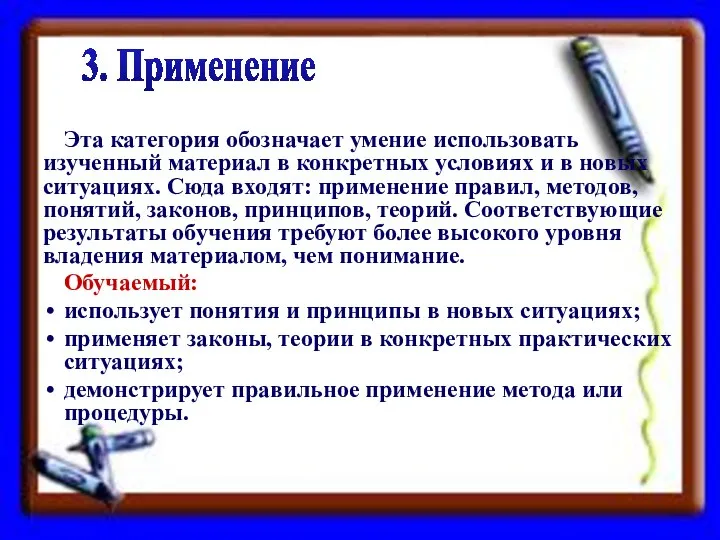 3. Применение

Эта категория обозначает умение использовать изученный материал в конкретных условиях и в новых ситуациях. Сюда входят: применение правил, методов, понятий, законов, принципов, теорий. Соответствующие результаты обучения требуют более высокого уровня владения материалом, чем понимание.

Обучаемый:

• использует понятия и принципы в новых ситуациях;
• применяет законы, теории в конкретных практических ситуациях;
• демонстрирует правильное применение метода или процедуры.